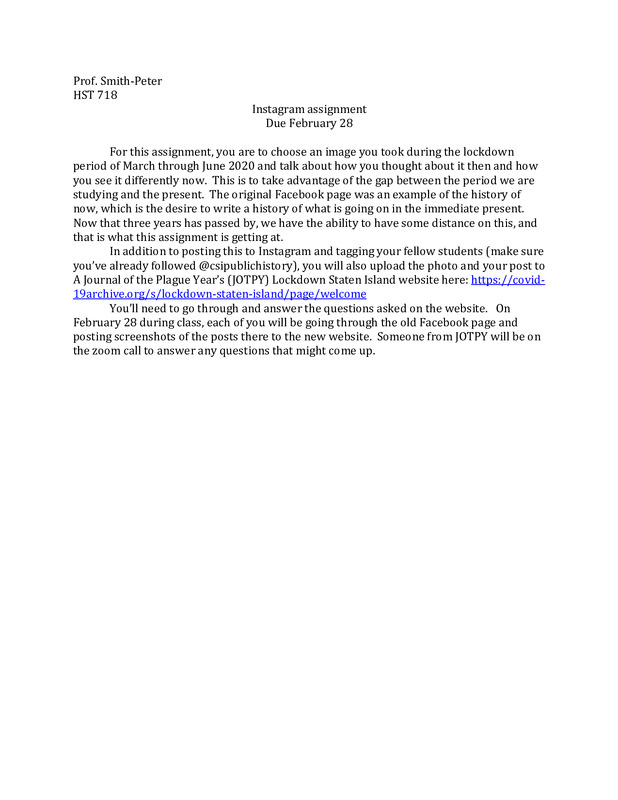 Prof. Smith-Peter
HST 718

Instagram assignment
Due February 28

For this assignment, you are to choose an image you took during the lockdown period of March through June 2020 and talk about how you thought about it then and how you see it differently now. This is to take advantage of the gap between the period we are studying and the present. The original Facebook page was an example of the history of now, which is the desire to write a history of what is going on in the immediate present. Now that three years has passed by, we have the ability to have some distance on this, and that is what this assignment is getting at.

In addition to posting this to Instagram and tagging your fellow students (make sure you've already followed @csipublichistory), you will also upload the photo and your post to A Journal of the Plague Year's (JOTPY) Lockdown Staten Island website here: https://covid-19archive.org/s/lockdown-staten-island/page/welcome

You'll need to go through and answer the questions asked on the website. On February 28 during class, each of you will be going through the old Facebook page and posting screenshots of the posts there to the new website. Someone from JOTPY will be on the zoom call to answer any questions that might come up.